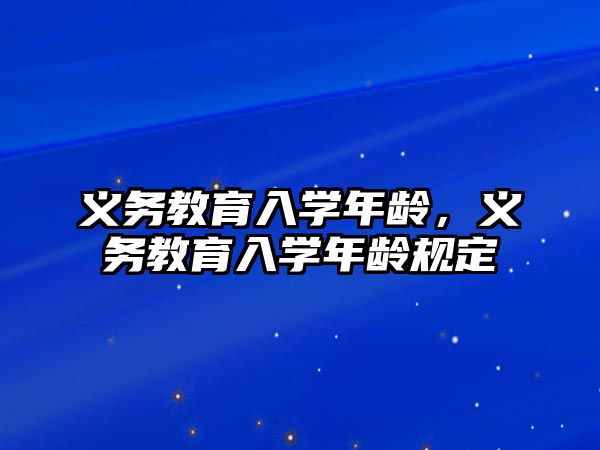 义务教育入学年龄，义务教育入学年龄规定